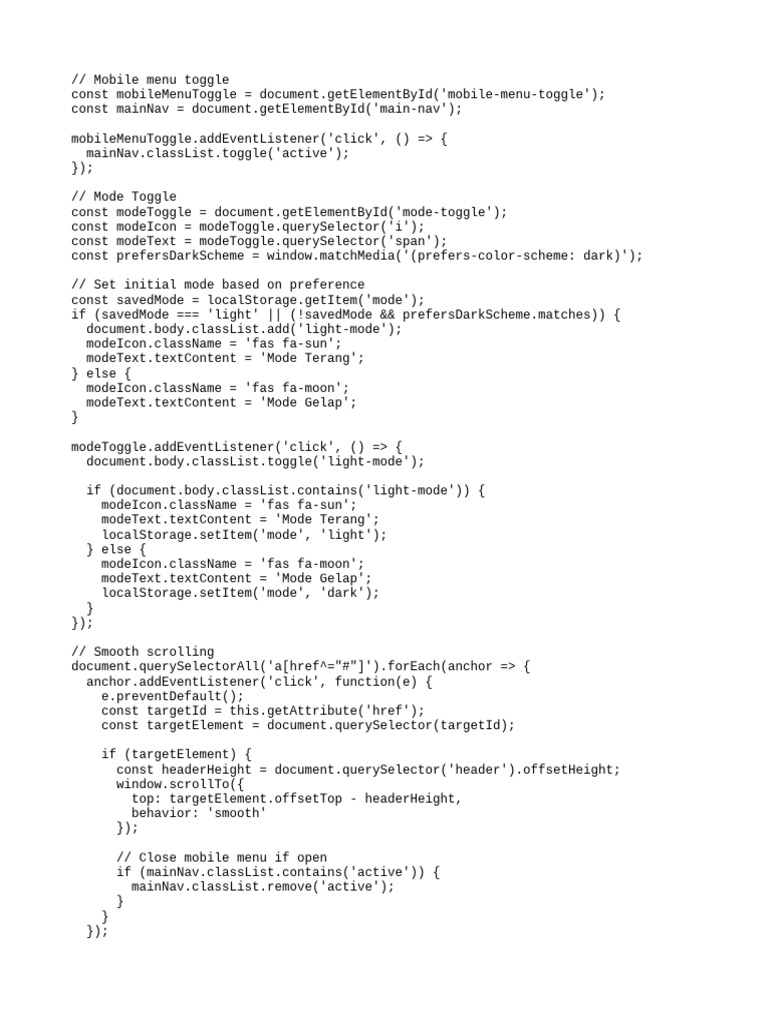 // Mobile menu toggle
const mobileMenuToggle = document.getElementById('mobile-menu-toggle');
const mainNav = document.getElementById('main-nav');

mobileMenuToggle.addEventListener('click', () => {
  mainNav.classList.toggle('active');
});

// Mode Toggle
const modeToggle = document.getElementById('mode-toggle');
const modeIcon = modeToggle.querySelector('i');
const modeText = modeToggle.querySelector('span');
const prefersDarkScheme = window.matchMedia('(prefers-color-scheme: dark)');

// Set initial mode based on preference
const savedMode = localStorage.getItem('mode');
if (savedMode === 'light' || (!savedMode && prefersDarkScheme.matches)) {
  document.body.classList.add('light-mode');
  modeIcon.className = 'fas fa-sun';
  modeText.textContent = 'Mode Terang';
} else {
  modeIcon.className = 'fas fa-moon';
  modeText.textContent = 'Mode Gelap';
}

modeToggle.addEventListener('click', () => {
  document.body.classList.toggle('light-mode');

  if (document.body.classList.contains('light-mode')) {
    modeIcon.className = 'fas fa-sun';
    modeText.textContent = 'Mode Terang';
    localStorage.setItem('mode', 'light');
  } else {
    modeIcon.className = 'fas fa-moon';
    modeText.textContent = 'Mode Gelap';
    localStorage.setItem('mode', 'dark');
  }
});

// Smooth scrolling
document.querySelectorAll('a[href^="#"]').forEach(anchor => {
  anchor.addEventListener('click', function(e) {
    e.preventDefault();
    const targetId = this.getAttribute('href');
    const targetElement = document.querySelector(targetId);

    if (targetElement) {
      const headerHeight = document.querySelector('header').offsetHeight;
      window.scrollTo({
        top: targetElement.offsetTop - headerHeight,
        behavior: 'smooth'
      });

      // Close mobile menu if open
      if (mainNav.classList.contains('active')) {
        mainNav.classList.remove('active');
      }
    }
  });